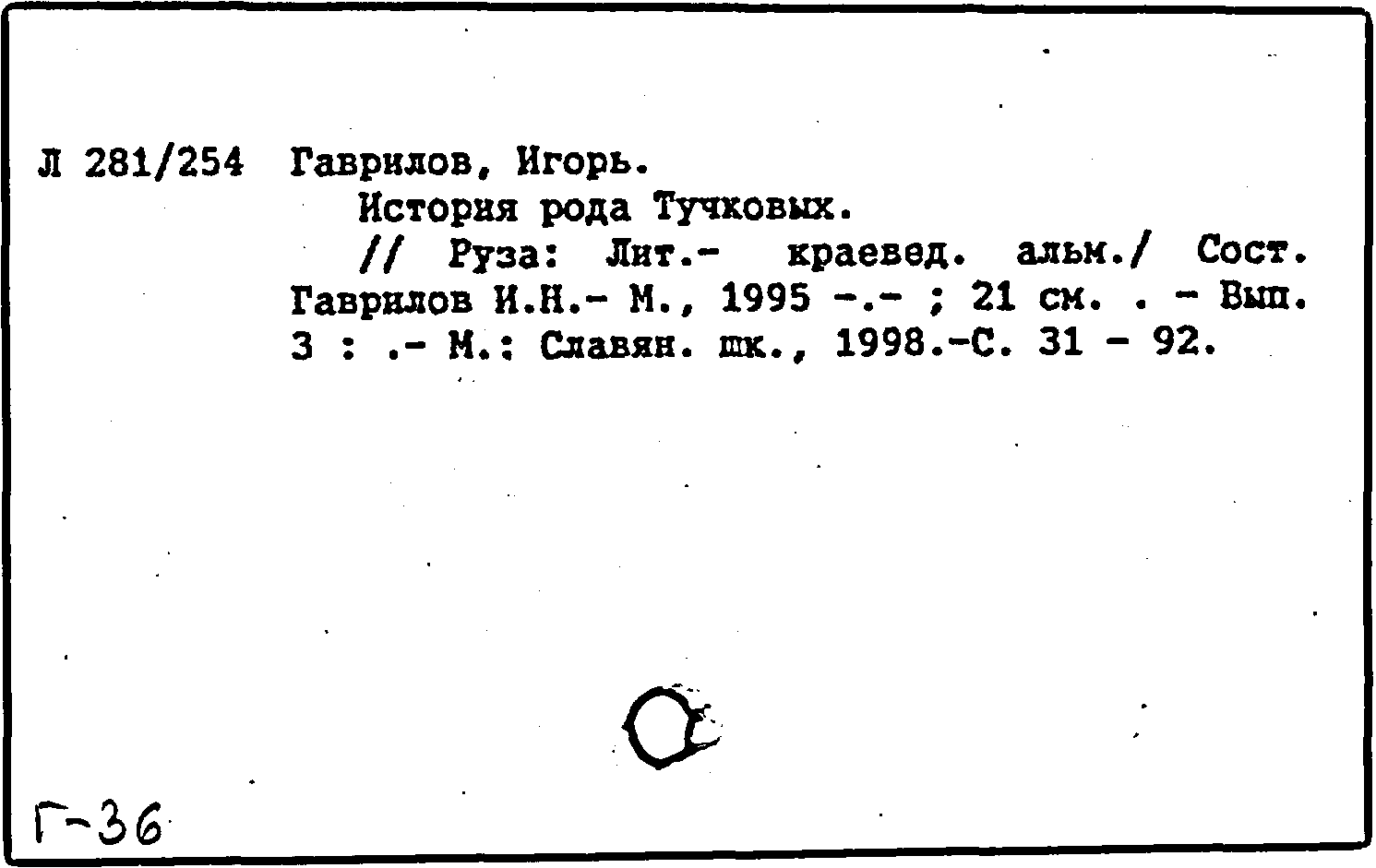 Л 281/254 Гаврилов, Игорь.

История рода Тучковых.

// Руза: Лит.- краевед. альм./ Сост. Гаврилов И.Н.- М., 1995 -.- ; 21 см. . - Вып. 3 : .- М.: Славян. шк., 1998.-С. 31 - 92.

Г-36